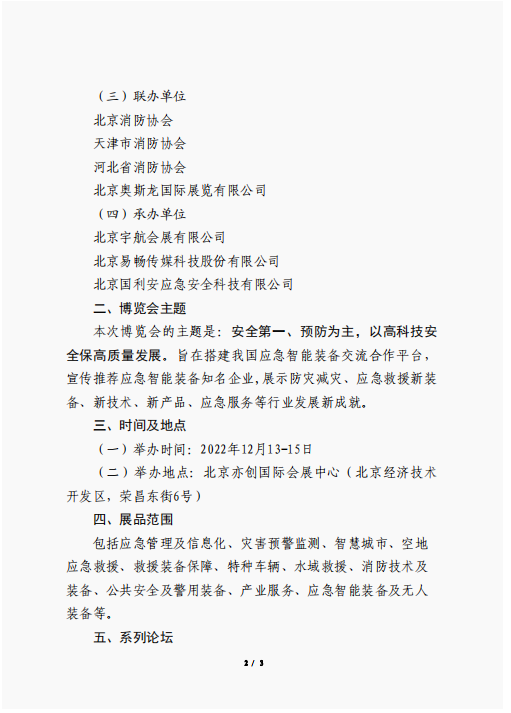 （三）联办单位

北京消防协会

天津市消防协会

河北省消防协会

北京奥斯龙国际展览有限公司

（四）承办单位

北京宇航会展有限公司

北京易畅传媒科技股份有限公司

北京国利安应急安全科技有限公司

二、博览会主题

本次博览会的主题是：安全第一、预防为主，以高科技安全保高质量发展。旨在搭建我国应急智能装备交流合作平台，宣传推荐应急智能装备知名企业，展示防灾减灾、应急救援新装备、新技术、新产品、应急服务等行业发展新成就。

三、时间及地点

（一）举办时间：2022年12月13-15日

（二）举办地点：北京亦创国际会展中心（北京经济技术开发区，荣昌东街6号）

四、展品范围

包括应急管理及信息化、灾害预警监测、智慧城市、空地应急救援、救援装备保障、特种车辆、水域救援、消防技术及装备、公共安全及警用装备、产业服务、应急智能装备及无人装备等。

五、系列论坛

2 / 3